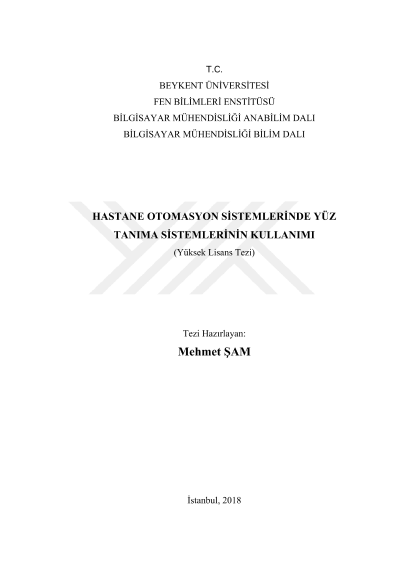 T.C.
BEYKENT ÜNİVERSİTESİ
FEN BİLİMLERİ ENSTİTÜSÜ
BİLGİSAYAR MÜHENDİSLİĞİ ANABİLİM DALI
BİLGİSAYAR MÜHENDİSLİĞİ BİLİM DALI

HASTANE OTOMASYON SİSTEMLERİNDE YÜZ TANIMA SİSTEMLERİNİN KULLANIMI
(Yüksek Lisans Tezi)

Tezi Hazırlayan:
Mehmet ŞAM

İstanbul, 2018